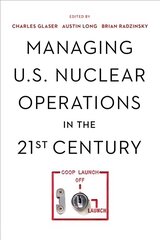 EDITED BY

CHARLES GLASER AUSTIN LONG BRIAN RADZINSKY

MANAGING U.S. NUCLEAR OPERATIONS IN THE 21ST CENTURY

COOP LAUNCH

OFF

LAUNCH